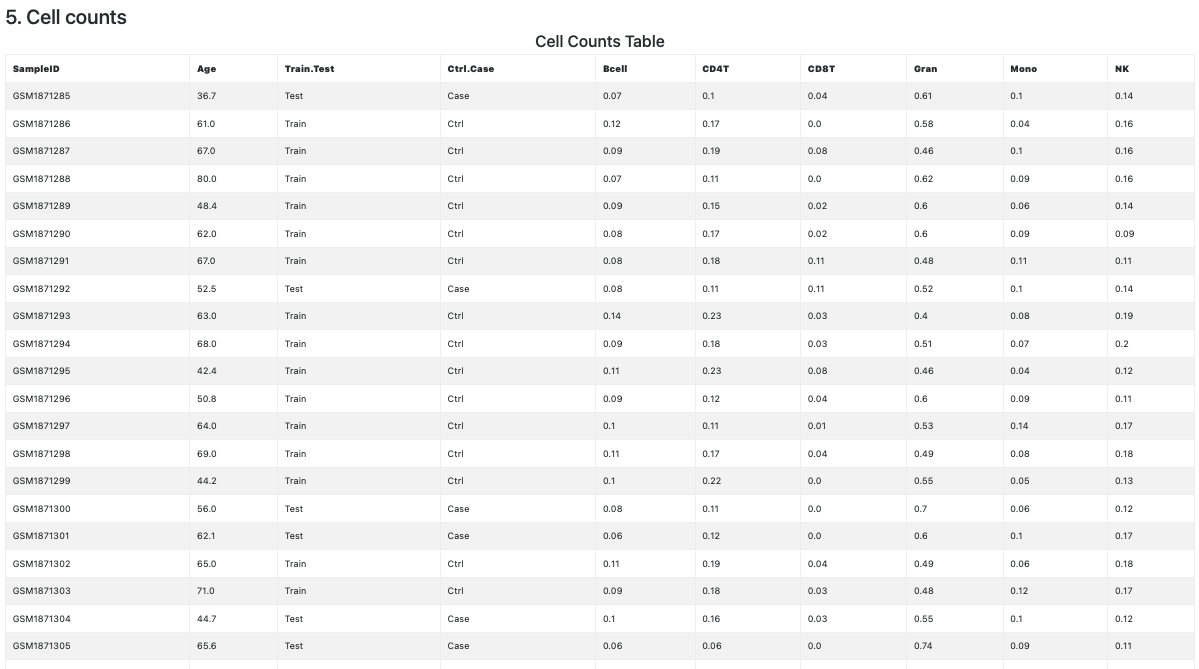 5. Cell counts

Cell Counts Table

| SampleID | Age | Train.Test | Ctrl.Case | Bcell | CD4T | CD8T | Gran | Mono | NK |
|---|---|---|---|---|---|---|---|---|---|
| GSM1871285 | 36.7 | Test | Case | 0.07 | 0.1 | 0.04 | 0.61 | 0.1 | 0.14 |
| GSM1871286 | 61.0 | Train | Ctrl | 0.12 | 0.17 | 0.0 | 0.58 | 0.04 | 0.16 |
| GSM1871287 | 67.0 | Train | Ctrl | 0.09 | 0.19 | 0.08 | 0.46 | 0.1 | 0.16 |
| GSM1871288 | 80.0 | Train | Ctrl | 0.07 | 0.11 | 0.0 | 0.62 | 0.09 | 0.16 |
| GSM1871289 | 48.4 | Train | Ctrl | 0.09 | 0.15 | 0.02 | 0.6 | 0.06 | 0.14 |
| GSM1871290 | 62.0 | Train | Ctrl | 0.08 | 0.17 | 0.02 | 0.6 | 0.09 | 0.09 |
| GSM1871291 | 67.0 | Train | Ctrl | 0.08 | 0.18 | 0.11 | 0.48 | 0.11 | 0.11 |
| GSM1871292 | 52.5 | Test | Case | 0.08 | 0.11 | 0.11 | 0.52 | 0.1 | 0.14 |
| GSM1871293 | 63.0 | Train | Ctrl | 0.14 | 0.23 | 0.03 | 0.4 | 0.08 | 0.19 |
| GSM1871294 | 68.0 | Train | Ctrl | 0.09 | 0.18 | 0.03 | 0.51 | 0.07 | 0.2 |
| GSM1871295 | 42.4 | Train | Ctrl | 0.11 | 0.23 | 0.08 | 0.46 | 0.04 | 0.12 |
| GSM1871296 | 50.8 | Train | Ctrl | 0.09 | 0.12 | 0.04 | 0.6 | 0.09 | 0.11 |
| GSM1871297 | 64.0 | Train | Ctrl | 0.1 | 0.11 | 0.01 | 0.53 | 0.14 | 0.17 |
| GSM1871298 | 69.0 | Train | Ctrl | 0.11 | 0.17 | 0.04 | 0.49 | 0.08 | 0.18 |
| GSM1871299 | 44.2 | Train | Ctrl | 0.1 | 0.22 | 0.0 | 0.55 | 0.05 | 0.13 |
| GSM1871300 | 56.0 | Test | Case | 0.08 | 0.11 | 0.0 | 0.7 | 0.06 | 0.12 |
| GSM1871301 | 62.1 | Test | Case | 0.06 | 0.12 | 0.0 | 0.6 | 0.1 | 0.17 |
| GSM1871302 | 65.0 | Train | Ctrl | 0.11 | 0.19 | 0.04 | 0.49 | 0.06 | 0.18 |
| GSM1871303 | 71.0 | Train | Ctrl | 0.09 | 0.18 | 0.03 | 0.48 | 0.12 | 0.17 |
| GSM1871304 | 44.7 | Test | Case | 0.1 | 0.16 | 0.03 | 0.55 | 0.1 | 0.12 |
| GSM1871305 | 65.6 | Test | Case | 0.06 | 0.06 | 0.0 | 0.74 | 0.09 | 0.11 |